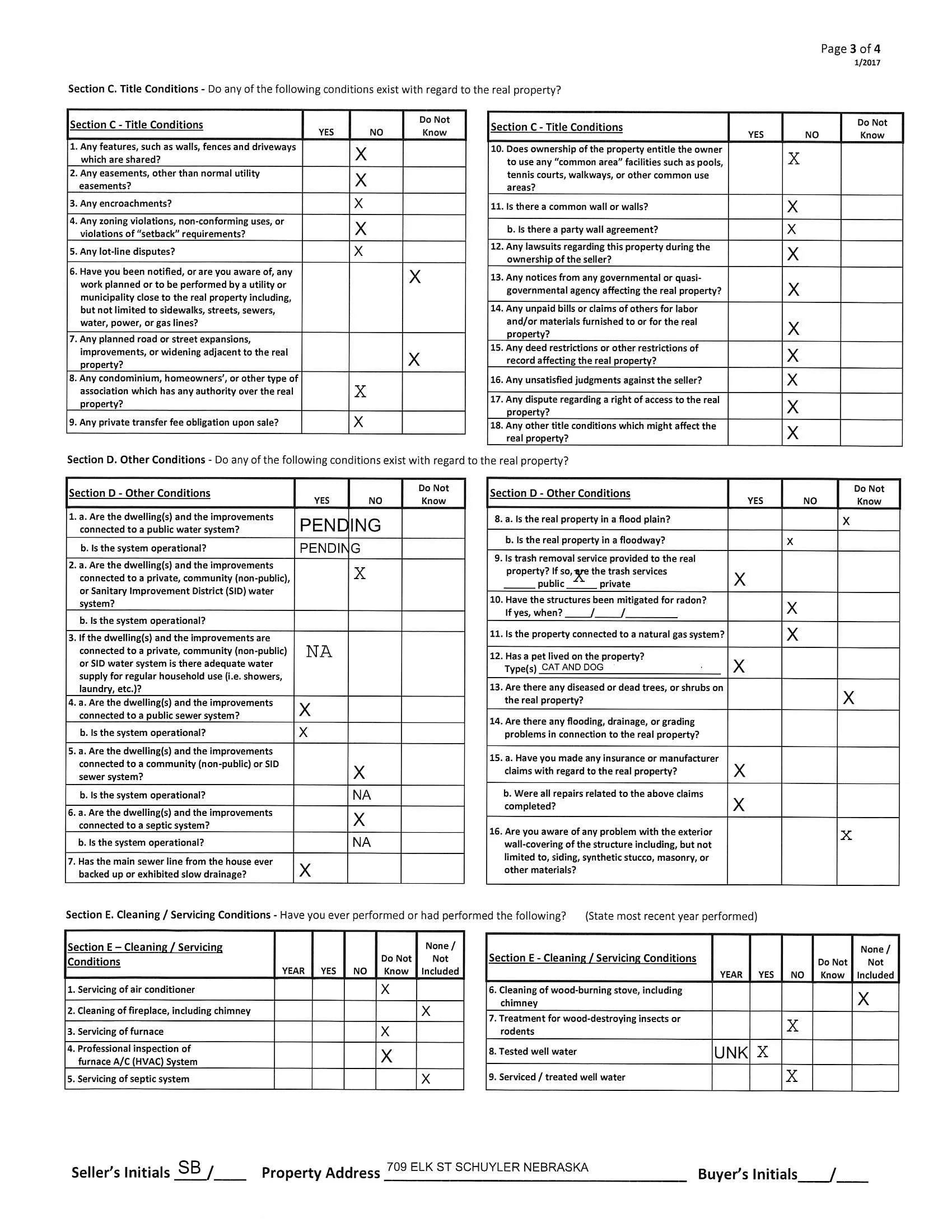 Page 3 of 4
1/2017

Section C. Title Conditions - Do any of the following conditions exist with regard to the real property?

| Section C - Title Conditions | YES | NO | Do Not Know |
|---|---|---|---|
| 1. Any features, such as walls, fences and driveways which are shared? | | X | |
| 2. Any easements, other than normal utility easements? | | X | |
| 3. Any encroachments? | | X | |
| 4. Any zoning violations, non-conforming uses, or violations of "setback" requirements? | | X | |
| 5. Any lot-line disputes? | | X | |
| 6. Have you been notified, or are you aware of, any work planned or to be performed by a utility or municipality close to the real property including, but not limited to sidewalks, streets, sewers, water, power, or gas lines? | | | X |
| 7. Any planned road or street expansions, improvements, or widening adjacent to the real property? | | | X |
| 8. Any condominium, homeowners', or other type of association which has any authority over the real property? | | X | |
| 9. Any private transfer fee obligation upon sale? | | X | |

| Section C - Title Conditions | YES | NO | Do Not Know |
|---|---|---|---|
| 10. Does ownership of the property entitle the owner to use any "common area" facilities such as pools, tennis courts, walkways, or other common use areas? | | X | |
| 11. Is there a common wall or walls? | | X | |
| b. Is there a party wall agreement? | | X | |
| 12. Any lawsuits regarding this property during the ownership of the seller? | | X | |
| 13. Any notices from any governmental or quasi-governmental agency affecting the real property? | | X | |
| 14. Any unpaid bills or claims of others for labor and/or materials furnished to or for the real property? | | X | |
| 15. Any deed restrictions or other restrictions of record affecting the real property? | | X | |
| 16. Any unsatisfied judgments against the seller? | | X | |
| 17. Any dispute regarding a right of access to the real property? | | X | |
| 18. Any other title conditions which might affect the real property? | | X | |

Section D. Other Conditions - Do any of the following conditions exist with regard to the real property?

| Section D - Other Conditions | YES | NO | Do Not Know |
|---|---|---|---|
| 1. a. Are the dwelling(s) and the improvements connected to a public water system? | PENDING | | |
| b. Is the system operational? | PENDING | | |
| 2. a. Are the dwelling(s) and the improvements connected to a private, community (non-public), or Sanitary Improvement District (SID) water system? | | X | |
| b. Is the system operational? | | | |
| 3. If the dwelling(s) and the improvements are connected to a private, community (non-public) or SID water system is there adequate water supply for regular household use (i.e. showers, laundry, etc.)? | NA | | |
| 4. a. Are the dwelling(s) and the improvements connected to a public sewer system? | X | | |
| b. Is the system operational? | X | | |
| 5. a. Are the dwelling(s) and the improvements connected to a community (non-public) or SID sewer system? | | X | |
| b. Is the system operational? | | NA | |
| 6. a. Are the dwelling(s) and the improvements connected to a septic system? | | X | |
| b. Is the system operational? | | NA | |
| 7. Has the main sewer line from the house ever backed up or exhibited slow drainage? | X | | |

| Section D - Other Conditions | YES | NO | Do Not Know |
|---|---|---|---|
| 8. a. Is the real property in a flood plain? | | | X |
| b. Is the real property in a floodway? | | X | |
| 9. Is trash removal service provided to the real property? If so, are the trash services ______ public __X__ private | X | | |
| 10. Have the structures been mitigated for radon? If yes, when? ____/____/________ | | X | |
| 11. Is the property connected to a natural gas system? | | X | |
| 12. Has a pet lived on the property? Type(s) CAT AND DOG | X | | |
| 13. Are there any diseased or dead trees, or shrubs on the real property? | | | X |
| 14. Are there any flooding, drainage, or grading problems in connection to the real property? | | | |
| 15. a. Have you made any insurance or manufacturer claims with regard to the real property? | X | | |
| b. Were all repairs related to the above claims completed? | X | | |
| 16. Are you aware of any problem with the exterior wall-covering of the structure including, but not limited to, siding, synthetic stucco, masonry, or other materials? | | | X |

Section E. Cleaning / Servicing Conditions - Have you ever performed or had performed the following? (State most recent year performed)

| Section E – Cleaning / Servicing Conditions | YEAR | YES | NO | Do Not Know | None / Not Included |
|---|---|---|---|---|---|
| 1. Servicing of air conditioner | | | | X | |
| 2. Cleaning of fireplace, including chimney | | | | | X |
| 3. Servicing of furnace | | | | X | |
| 4. Professional inspection of furnace A/C (HVAC) System | | | | X | |
| 5. Servicing of septic system | | | | | X |

| Section E - Cleaning / Servicing Conditions | YEAR | YES | NO | Do Not Know | None / Not Included |
|---|---|---|---|---|---|
| 6. Cleaning of wood-burning stove, including chimney | | | | | X |
| 7. Treatment for wood-destroying insects or rodents | | | X | | |
| 8. Tested well water | UNK | X | | | |
| 9. Serviced / treated well water | | | X | | |

Seller's Initials SB /____ Property Address 709 ELK ST SCHUYLER NEBRASKA Buyer's Initials____/____